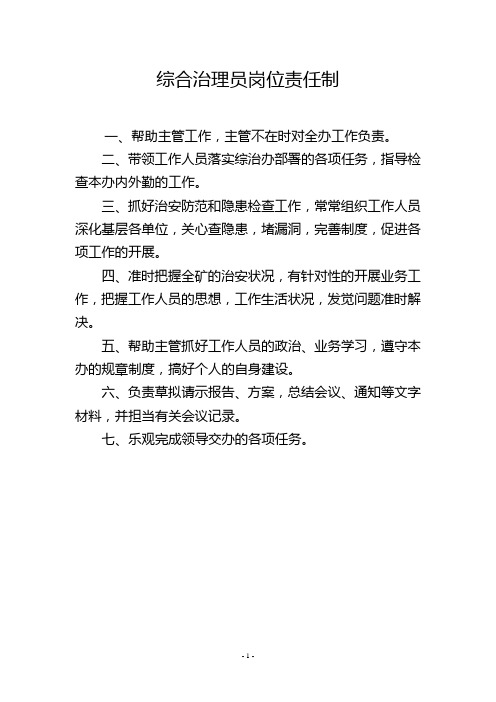 综合治理员岗位责任制

一、帮助主管工作，主管不在时对全办工作负责。

二、带领工作人员落实综治办部署的各项任务，指导检查本办内外勤的工作。

三、抓好治安防范和隐患检查工作，常常组织工作人员深化基层各单位，关心查隐患，堵漏洞，完善制度，促进各项工作的开展。

四、准时把握全矿的治安状况，有针对性的开展业务工作，把握工作人员的思想，工作生活状况，发觉问题准时解决。

五、帮助主管抓好工作人员的政治、业务学习，遵守本办的规章制度，搞好个人的自身建设。

六、负责草拟请示报告、方案，总结会议、通知等文字材料，并担当有关会议记录。

七、乐观完成领导交办的各项任务。

- 1 -